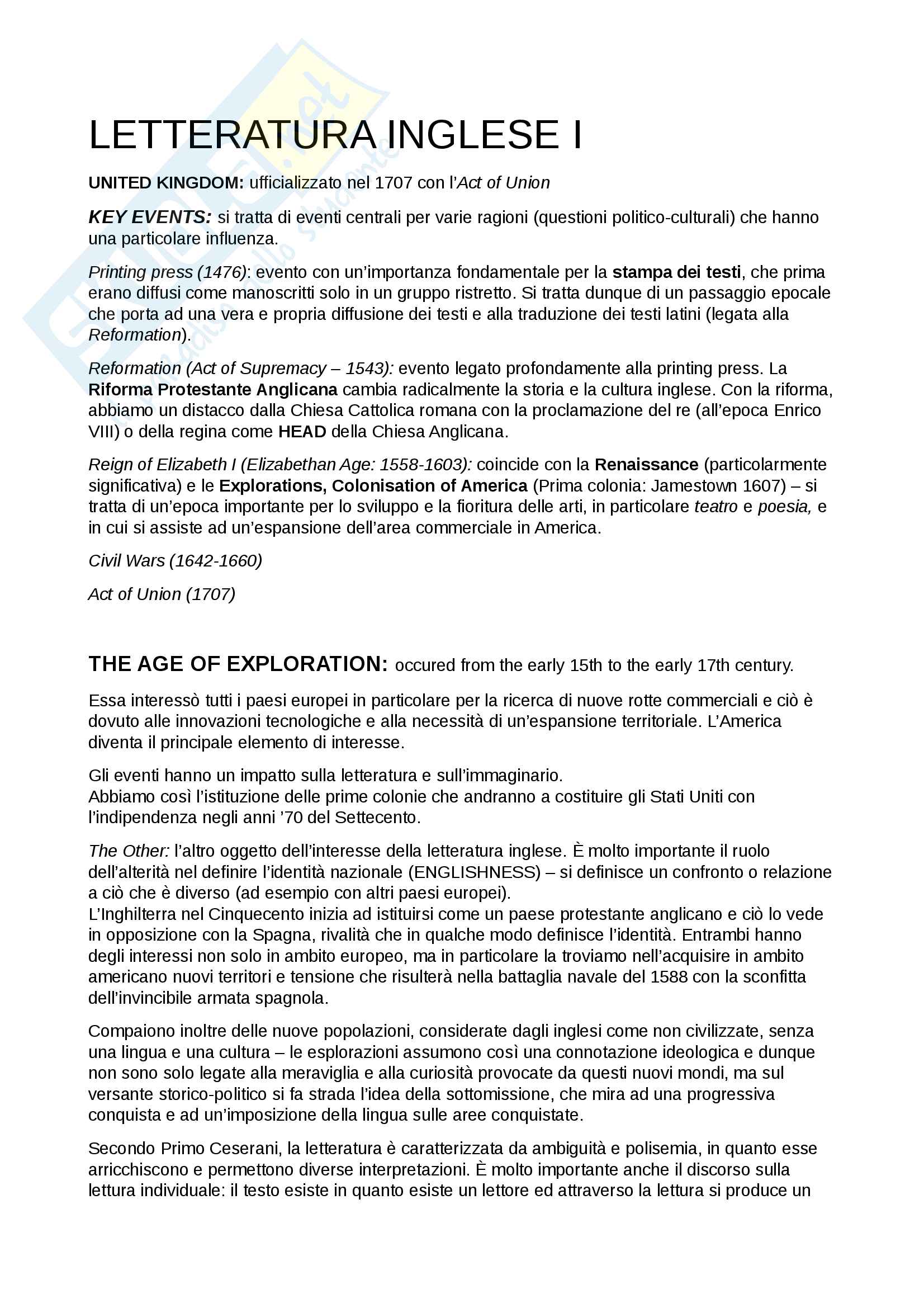 LETTERATURA INGLESE I

UNITED KINGDOM: ufficializzato nel 1707 con l'Act of Union

KEY EVENTS: si tratta di eventi centrali per varie ragioni (questioni politico-culturali) che hanno una particolare influenza.

Printing press (1476): evento con un'importanza fondamentale per la stampa dei testi, che prima erano diffusi come manoscritti solo in un gruppo ristretto. Si tratta dunque di un passaggio epocale che porta ad una vera e propria diffusione dei testi e alla traduzione dei testi latini (legata alla Reformation).

Reformation (Act of Supremacy – 1543): evento legato profondamente alla printing press. La Riforma Protestante Anglicana cambia radicalmente la storia e la cultura inglese. Con la riforma, abbiamo un distacco dalla Chiesa Cattolica romana con la proclamazione del re (all'epoca Enrico VIII) o della regina come HEAD della Chiesa Anglicana.

Reign of Elizabeth I (Elizabethan Age: 1558-1603): coincide con la Renaissance (particolarmente significativa) e le Explorations, Colonisation of America (Prima colonia: Jamestown 1607) – si tratta di un'epoca importante per lo sviluppo e la fioritura delle arti, in particolare teatro e poesia, e in cui si assiste ad un'espansione dell'area commerciale in America.

Civil Wars (1642-1660)

Act of Union (1707)

THE AGE OF EXPLORATION: occured from the early 15th to the early 17th century.

Essa interessò tutti i paesi europei in particolare per la ricerca di nuove rotte commerciali e ciò è dovuto alle innovazioni tecnologiche e alla necessità di un'espansione territoriale. L'America diventa il principale elemento di interesse.

Gli eventi hanno un impatto sulla letteratura e sull'immaginario.
Abbiamo così l'istituzione delle prime colonie che andranno a costituire gli Stati Uniti con l'indipendenza negli anni '70 del Settecento.

The Other: l'altro oggetto dell'interesse della letteratura inglese. È molto importante il ruolo dell'alterità nel definire l'identità nazionale (ENGLISHNESS) – si definisce un confronto o relazione a ciò che è diverso (ad esempio con altri paesi europei).
L'Inghilterra nel Cinquecento inizia ad istituirsi come un paese protestante anglicano e ciò lo vede in opposizione con la Spagna, rivalità che in qualche modo definisce l'identità. Entrambi hanno degli interessi non solo in ambito europeo, ma in particolare la troviamo nell'acquisire in ambito americano nuovi territori e tensione che risulterà nella battaglia navale del 1588 con la sconfitta dell'invincibile armata spagnola.

Compaiono inoltre delle nuove popolazioni, considerate dagli inglesi come non civilizzate, senza una lingua e una cultura – le esplorazioni assumono così una connotazione ideologica e dunque non sono solo legate alla meraviglia e alla curiosità provocate da questi nuovi mondi, ma sul versante storico-politico si fa strada l'idea della sottomissione, che mira ad una progressiva conquista e ad un'imposizione della lingua sulle aree conquistate.

Secondo Primo Ceserani, la letteratura è caratterizzata da ambiguità e polisemia, in quanto esse arricchiscono e permettono diverse interpretazioni. È molto importante anche il discorso sulla lettura individuale: il testo esiste in quanto esiste un lettore ed attraverso la lettura si produce un